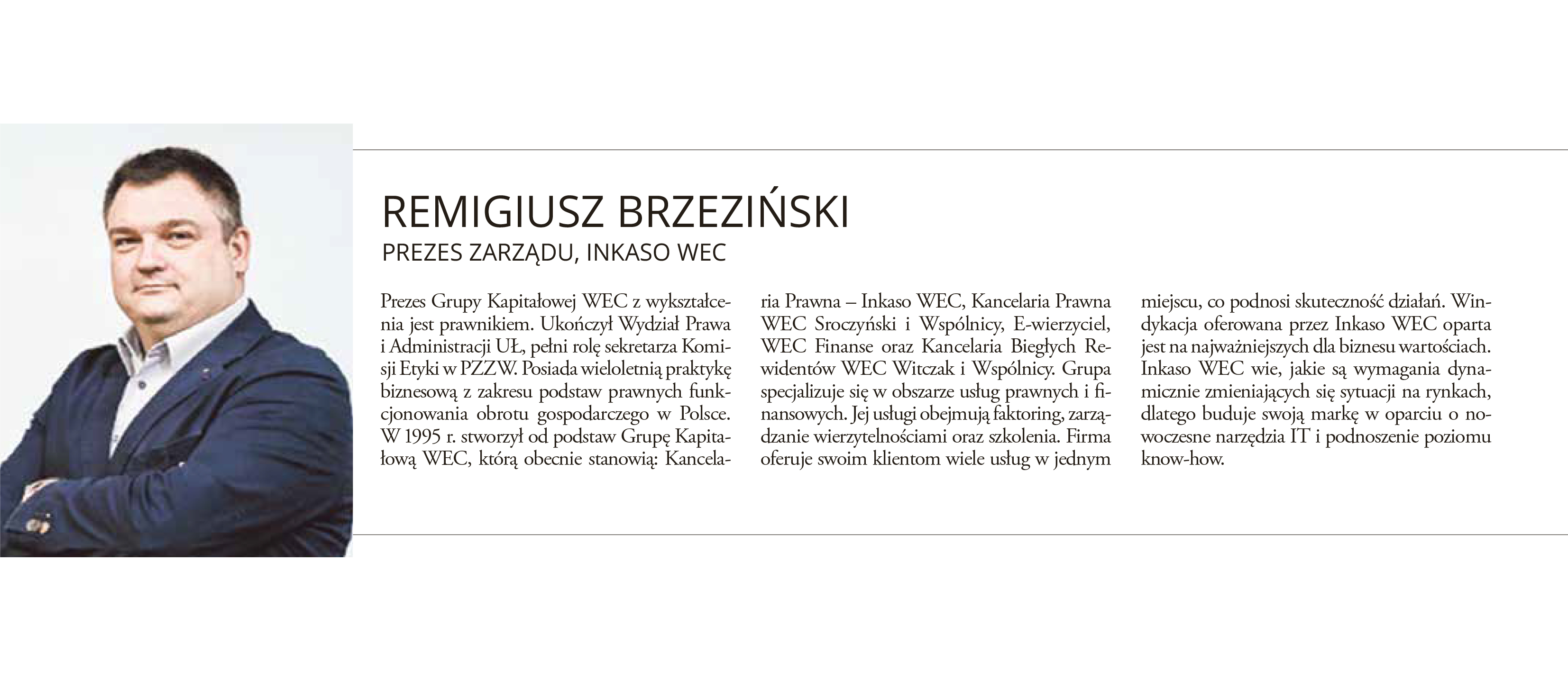 REMIGIUSZ BRZEZIŃSKI
PREZES ZARZĄDU, INKASO WEC

Prezes Grupy Kapitałowej WEC z wykształcenia jest prawnikiem. Ukończył Wydział Prawa i Administracji UŁ, pełni rolę sekretarza Komisji Etyki w PZZW. Posiada wieloletnią praktykę biznesową z zakresu podstaw prawnych funkcjonowania obrotu gospodarczego w Polsce. W 1995 r. stworzył od podstaw Grupę Kapitałową WEC, którą obecnie stanowią: Kancelaria Prawna – Inkaso WEC, Kancelaria Prawna WEC Sroczyński i Wspólnicy, E-wierzyciel, WEC Finanse oraz Kancelaria Biegłych Rewidentów WEC Witczak i Wspólnicy. Grupa specjalizuje się w obszarze usług prawnych i finansowych. Jej usługi obejmują faktoring, zarządzanie wierzytelnościami oraz szkolenia. Firma oferuje swoim klientom wiele usług w jednym miejscu, co podnosi skuteczność działań. Windykacja oferowana przez Inkaso WEC oparta jest na najważniejszych dla biznesu wartościach. Inkaso WEC wie, jakie są wymagania dynamicznie zmieniających się sytuacji na rynkach, dlatego buduje swoją markę w oparciu o nowoczesne narzędzia IT i podnoszenie poziomu know-how.